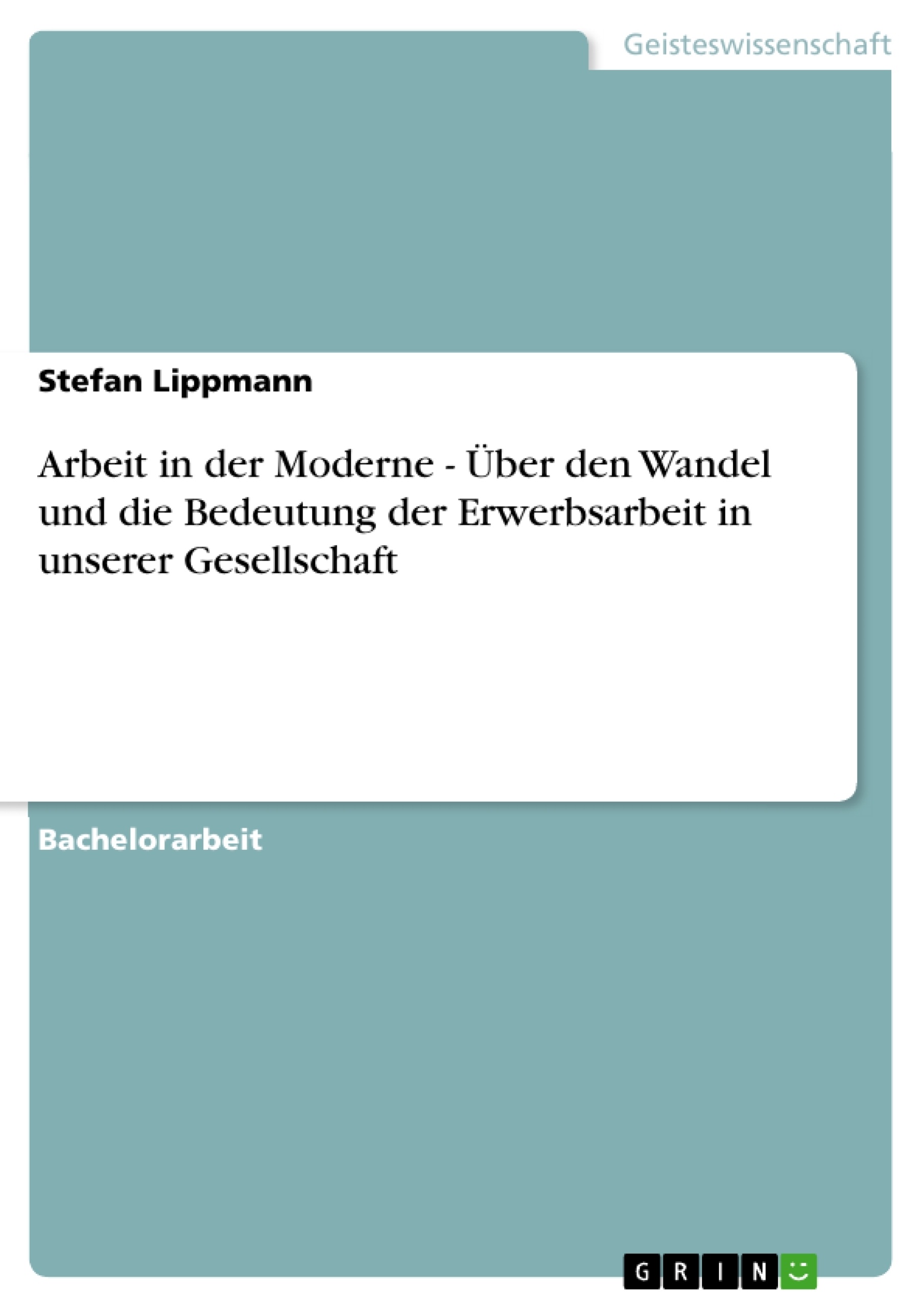 Geisteswissenschaft

Stefan Lippmann

Arbeit in der Moderne - Über den Wandel und die Bedeutung der Erwerbsarbeit in unserer Gesellschaft

Bachelorarbeit

GRIN